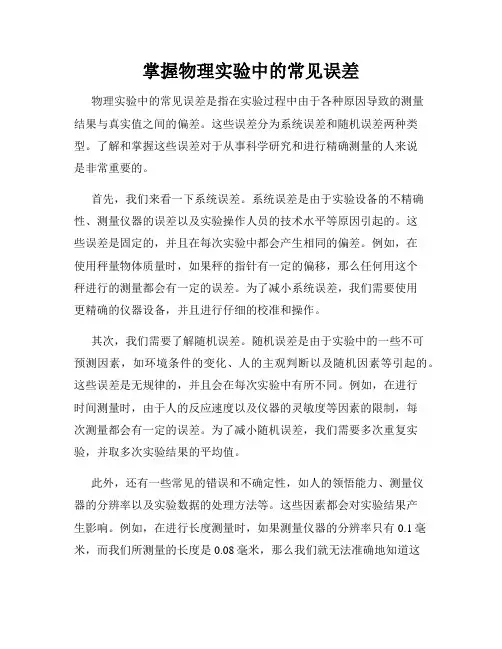 掌握物理实验中的常见误差

物理实验中的常见误差是指在实验过程中由于各种原因导致的测量结果与真实值之间的偏差。这些误差分为系统误差和随机误差两种类型。了解和掌握这些误差对于从事科学研究和进行精确测量的人来说是非常重要的。

首先，我们来看一下系统误差。系统误差是由于实验设备的不精确性、测量仪器的误差以及实验操作人员的技术水平等原因引起的。这些误差是固定的，并且在每次实验中都会产生相同的偏差。例如，在使用秤量物体质量时，如果秤的指针有一定的偏移，那么任何用这个秤进行的测量都会有一定的误差。为了减小系统误差，我们需要使用更精确的仪器设备，并且进行仔细的校准和操作。

其次，我们需要了解随机误差。随机误差是由于实验中的一些不可预测因素，如环境条件的变化、人的主观判断以及随机因素等引起的。这些误差是无规律的，并且会在每次实验中有所不同。例如，在进行时间测量时，由于人的反应速度以及仪器的灵敏度等因素的限制，每次测量都会有一定的误差。为了减小随机误差，我们需要多次重复实验，并取多次实验结果的平均值。

此外，还有一些常见的错误和不确定性，如人的领悟能力、测量仪器的分辨率以及实验数据的处理方法等。这些因素都会对实验结果产生影响。例如，在进行长度测量时，如果测量仪器的分辨率只有 0.1 毫米，而我们所测量的长度是 0.08 毫米，那么我们就无法准确地知道这